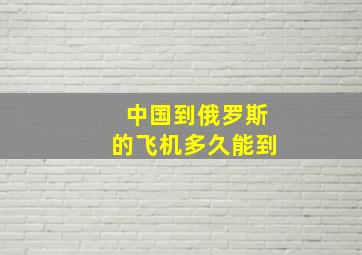 中国到俄罗斯
的飞机多久能到